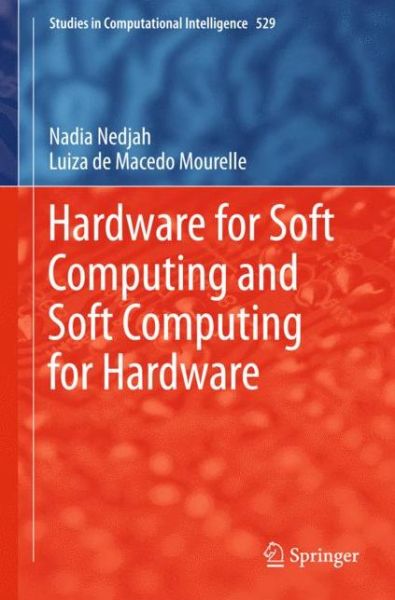 Studies in Computational Intelligence 529

Nadia Nedjah
Luiza de Macedo Mourelle

Hardware for Soft Computing and Soft Computing for Hardware

Springer